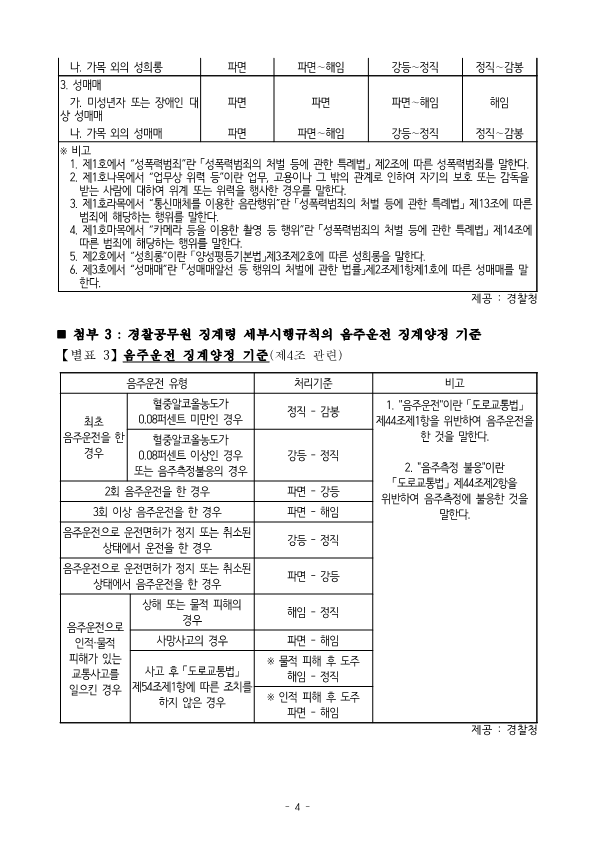 | 나. 가목 외의 성희롱 | 파면 | 파면~해임 | 강등~정직 | 정직~감봉 |
|---|---|---|---|---|
| 3. 성매매 가. 미성년자 또는 장애인 대상 성매매 | 파면 | 파면 | 파면~해임 | 해임 |
| 나. 가목 외의 성매매 | 파면 | 파면~해임 | 강등~정직 | 정직~감봉 |

※ 비고
1. 제1호에서 "성폭력범죄"란 「성폭력범죄의 처벌 등에 관한 특례법」 제2조에 따른 성폭력범죄를 말한다.
2. 제1호나목에서 "업무상 위력 등"이란 업무, 고용이나 그 밖의 관계로 인하여 자기의 보호 또는 감독을 받는 사람에 대하여 위계 또는 위력을 행사한 경우를 말한다.
3. 제1호라목에서 "통신매체를 이용한 음란행위"란 「성폭력범죄의 처벌 등에 관한 특례법」 제13조에 따른 범죄에 해당하는 행위를 말한다.
4. 제1호마목에서 "카메라 등을 이용한 촬영 등 행위"란 「성폭력범죄의 처벌 등에 관한 특례법」 제14조에 따른 범죄에 해당하는 행위를 말한다.
5. 제2호에서 "성희롱"이란 「양성평등기본법」제3조제2호에 따른 성희롱을 말한다.
6. 제3호에서 "성매매"란 「성매매알선 등 행위의 처벌에 관한 법률」제2조제1항제1호에 따른 성매매를 말한다.

제공 : 경찰청

■ 첨부 3 : 경찰공무원 징계령 세부시행규칙의 음주운전 징계양정 기준

【별표 3】 음주운전 징계양정 기준(제4조 관련)

| 음주운전 유형 | | 처리기준 | 비고 |
|---|---|---|---|
| 최초 음주운전을 한 경우 | 혈중알코올농도가 0.08퍼센트 미만인 경우 | 정직 - 감봉 | 1. "음주운전"이란 「도로교통법」 제44조제1항을 위반하여 음주운전을 한 것을 말한다. 2. "음주측정 불응"이란 「도로교통법」 제44조제2항을 위반하여 음주측정에 불응한 것을 말한다. |
| | 혈중알코올농도가 0.08퍼센트 이상인 경우 또는 음주측정불응의 경우 | 강등 - 정직 | |
| 2회 음주운전을 한 경우 | | 파면 - 강등 | |
| 3회 이상 음주운전을 한 경우 | | 파면 - 해임 | |
| 음주운전으로 운전면허가 정지 또는 취소된 상태에서 운전을 한 경우 | | 강등 - 정직 | |
| 음주운전으로 운전면허가 정지 또는 취소된 상태에서 음주운전을 한 경우 | | 파면 - 강등 | |
| 음주운전으로 인적·물적 피해가 있는 교통사고를 일으킨 경우 | 상해 또는 물적 피해의 경우 | 해임 - 정직 | |
| | 사망사고의 경우 | 파면 - 해임 | |
| | 사고 후 「도로교통법」 제54조제1항에 따른 조치를 하지 않은 경우 | ※ 물적 피해 후 도주 해임 - 정직 | |
| | | ※ 인적 피해 후 도주 파면 - 해임 | |

제공 : 경찰청

- 4 -